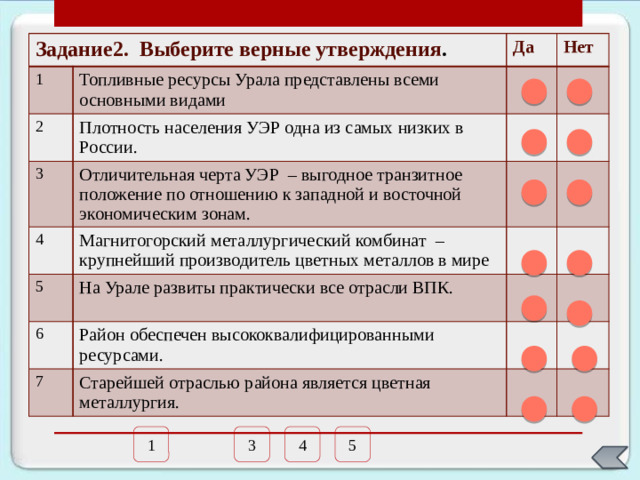 | Задание2. Выберите верные утверждения. | | Да | Нет |
|---|---|---|---|
| 1 | Топливные ресурсы Урала представлены всеми основными видами | | |
| 2 | Плотность населения УЭР одна из самых низких в России. | | |
| 3 | Отличительная черта УЭР – выгодное транзитное положение по отношению к западной и восточной экономическим зонам. | | |
| 4 | Магнитогорский металлургический комбинат – крупнейший производитель цветных металлов в мире | | |
| 5 | На Урале развиты практически все отрасли ВПК. | | |
| 6 | Район обеспечен высококвалифицированными ресурсами. | | |
| 7 | Старейшей отраслью района является цветная металлургия. | | |

1 3 4 5